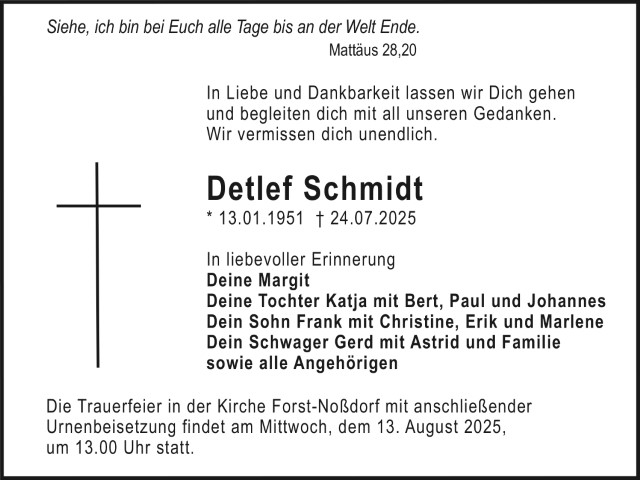 Siehe, ich bin bei Euch alle Tage bis an der Welt Ende.
Mattäus 28,20

In Liebe und Dankbarkeit lassen wir Dich gehen
und begleiten dich mit all unseren Gedanken.
Wir vermissen dich unendlich.

Detlef Schmidt
* 13.01.1951 † 24.07.2025

In liebevoller Erinnerung
Deine Margit
Deine Tochter Katja mit Bert, Paul und Johannes
Dein Sohn Frank mit Christine, Erik und Marlene
Dein Schwager Gerd mit Astrid und Familie
sowie alle Angehörigen

Die Trauerfeier in der Kirche Forst-Noßdorf mit anschließender Urnenbeisetzung findet am Mittwoch, dem 13. August 2025, um 13.00 Uhr statt.